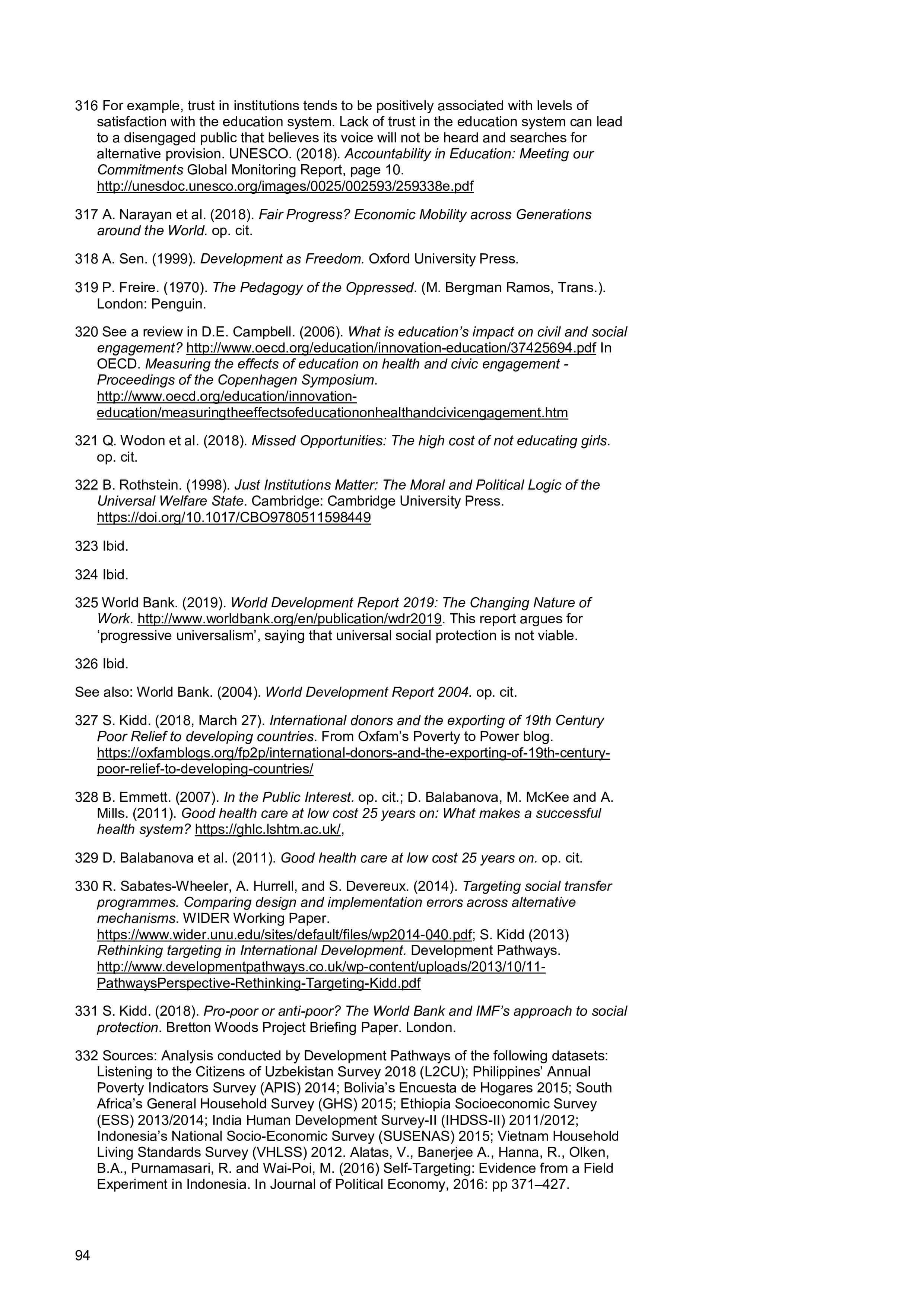 316 For example, trust in institutions tends to be positively associated with levels of satisfaction with the education system. Lack of trust in the education system can lead to a disengaged public that believes its voice will not be heard and searches for alternative provision. UNESCO. (2018). Accountability in Education: Meeting our Commitments Global Monitoring Report, page 10. http://unesdoc.unesco.org/images/0025/002593/259338e.pdf

317 A. Narayan et al. (2018). Fair Progress? Economic Mobility across Generations around the World. op. cit.

318 A. Sen. (1999). Development as Freedom. Oxford University Press.

319 P. Freire. (1970). The Pedagogy of the Oppressed. (M. Bergman Ramos, Trans.). London: Penguin.

320 See a review in D.E. Campbell. (2006). What is education's impact on civil and social engagement? http://www.oecd.org/education/innovation-education/37425694.pdf In OECD. Measuring the effects of education on health and civic engagement - Proceedings of the Copenhagen Symposium. http://www.oecd.org/education/innovation-education/measuringtheeffectsofeducationonhealthandcivicengagement.htm

321 Q. Wodon et al. (2018). Missed Opportunities: The high cost of not educating girls. op. cit.

322 B. Rothstein. (1998). Just Institutions Matter: The Moral and Political Logic of the Universal Welfare State. Cambridge: Cambridge University Press. https://doi.org/10.1017/CBO9780511598449

323 Ibid.

324 Ibid.

325 World Bank. (2019). World Development Report 2019: The Changing Nature of Work. http://www.worldbank.org/en/publication/wdr2019. This report argues for 'progressive universalism', saying that universal social protection is not viable.

326 Ibid.

See also: World Bank. (2004). World Development Report 2004. op. cit.

327 S. Kidd. (2018, March 27). International donors and the exporting of 19th Century Poor Relief to developing countries. From Oxfam's Poverty to Power blog. https://oxfamblogs.org/fp2p/international-donors-and-the-exporting-of-19th-century-poor-relief-to-developing-countries/

328 B. Emmett. (2007). In the Public Interest. op. cit.; D. Balabanova, M. McKee and A. Mills. (2011). Good health care at low cost 25 years on: What makes a successful health system? https://ghlc.lshtm.ac.uk/,

329 D. Balabanova et al. (2011). Good health care at low cost 25 years on. op. cit.

330 R. Sabates-Wheeler, A. Hurrell, and S. Devereux. (2014). Targeting social transfer programmes. Comparing design and implementation errors across alternative mechanisms. WIDER Working Paper. https://www.wider.unu.edu/sites/default/files/wp2014-040.pdf; S. Kidd (2013) Rethinking targeting in International Development. Development Pathways. http://www.developmentpathways.co.uk/wp-content/uploads/2013/10/11-PathwaysPerspective-Rethinking-Targeting-Kidd.pdf

331 S. Kidd. (2018). Pro-poor or anti-poor? The World Bank and IMF's approach to social protection. Bretton Woods Project Briefing Paper. London.

332 Sources: Analysis conducted by Development Pathways of the following datasets: Listening to the Citizens of Uzbekistan Survey 2018 (L2CU); Philippines' Annual Poverty Indicators Survey (APIS) 2014; Bolivia's Encuesta de Hogares 2015; South Africa's General Household Survey (GHS) 2015; Ethiopia Socioeconomic Survey (ESS) 2013/2014; India Human Development Survey-II (IHDSS-II) 2011/2012; Indonesia's National Socio-Economic Survey (SUSENAS) 2015; Vietnam Household Living Standards Survey (VHLSS) 2012. Alatas, V., Banerjee A., Hanna, R., Olken, B.A., Purnamasari, R. and Wai-Poi, M. (2016) Self-Targeting: Evidence from a Field Experiment in Indonesia. In Journal of Political Economy, 2016: pp 371–427.

94